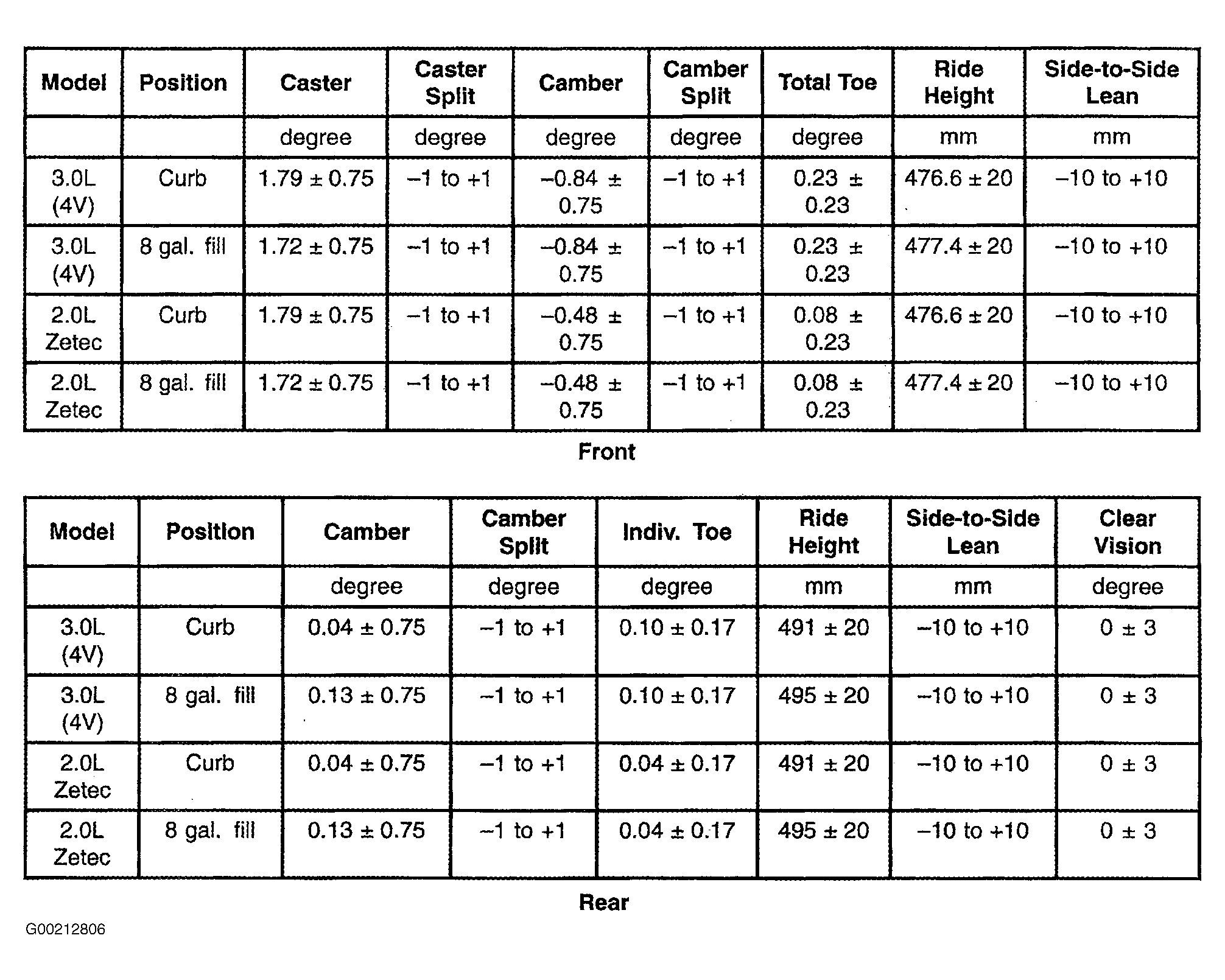 | Model | Position | Caster | Caster Split | Camber | Camber Split | Total Toe | Ride Height | Side-to-Side Lean |
|---|---|---|---|---|---|---|---|---|
| | | degree | degree | degree | degree | degree | mm | mm |
| 3.0L (4V) | Curb | 1.79 ± 0.75 | –1 to +1 | –0.84 ± 0.75 | –1 to +1 | 0.23 ± 0.23 | 476.6 ± 20 | –10 to +10 |
| 3.0L (4V) | 8 gal. fill | 1.72 ± 0.75 | –1 to +1 | –0.84 ± 0.75 | –1 to +1 | 0.23 ± 0.23 | 477.4 ± 20 | –10 to +10 |
| 2.0L Zetec | Curb | 1.79 ± 0.75 | –1 to +1 | –0.48 ± 0.75 | –1 to +1 | 0.08 ± 0.23 | 476.6 ± 20 | –10 to +10 |
| 2.0L Zetec | 8 gal. fill | 1.72 ± 0.75 | –1 to +1 | –0.48 ± 0.75 | –1 to +1 | 0.08 ± 0.23 | 477.4 ± 20 | –10 to +10 |

Front

| Model | Position | Camber | Camber Split | Indiv. Toe | Ride Height | Side-to-Side Lean | Clear Vision |
|---|---|---|---|---|---|---|---|
| | | degree | degree | degree | mm | mm | degree |
| 3.0L (4V) | Curb | 0.04 ± 0.75 | –1 to +1 | 0.10 ± 0.17 | 491 ± 20 | –10 to +10 | 0 ± 3 |
| 3.0L (4V) | 8 gal. fill | 0.13 ± 0.75 | –1 to +1 | 0.10 ± 0.17 | 495 ± 20 | –10 to +10 | 0 ± 3 |
| 2.0L Zetec | Curb | 0.04 ± 0.75 | –1 to +1 | 0.04 ± 0.17 | 491 ± 20 | –10 to +10 | 0 ± 3 |
| 2.0L Zetec | 8 gal. fill | 0.13 ± 0.75 | –1 to +1 | 0.04 ± 0.17 | 495 ± 20 | –10 to +10 | 0 ± 3 |

Rear

G00212806